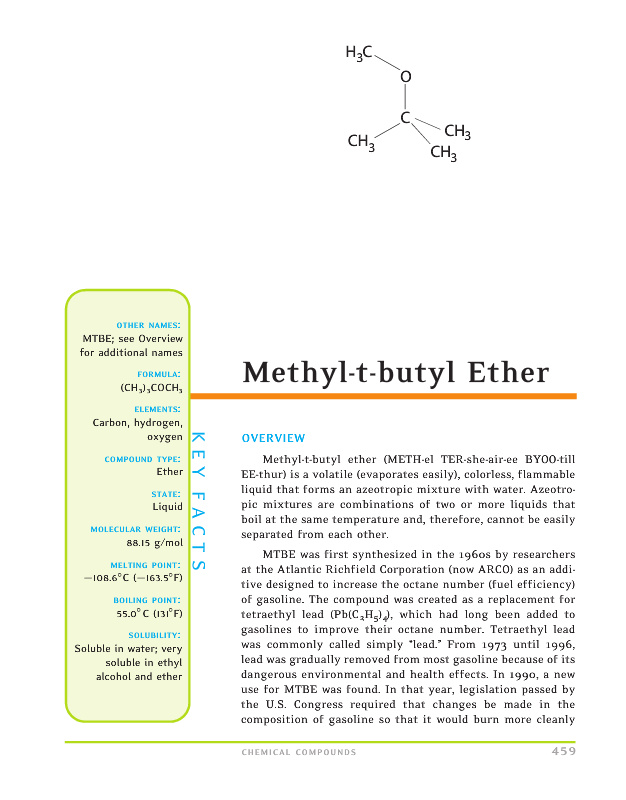 $H_3C$
O
C
$CH_3$
$CH_3$
$CH_3$

OTHER NAMES:
MTBE; see Overview for additional names

FORMULA:
$(CH_3)_3COCH_3$

ELEMENTS:
Carbon, hydrogen, oxygen

COMPOUND TYPE:
Ether

STATE:
Liquid

MOLECULAR WEIGHT:
88.15 g/mol

MELTING POINT:
−108.6°C (−163.5°F)

BOILING POINT:
55.0°C (131°F)

SOLUBILITY:
Soluble in water; very soluble in ethyl alcohol and ether

KEY FACTS

Methyl-t-butyl Ether

OVERVIEW

Methyl-t-butyl ether (METH-el TER-she-air-ee BYOO-till EE-thur) is a volatile (evaporates easily), colorless, flammable liquid that forms an azeotropic mixture with water. Azeotropic mixtures are combinations of two or more liquids that boil at the same temperature and, therefore, cannot be easily separated from each other.

MTBE was first synthesized in the 1960s by researchers at the Atlantic Richfield Corporation (now ARCO) as an additive designed to increase the octane number (fuel efficiency) of gasoline. The compound was created as a replacement for tetraethyl lead ($Pb(C_2H_5)_4$), which had long been added to gasolines to improve their octane number. Tetraethyl lead was commonly called simply "lead." From 1973 until 1996, lead was gradually removed from most gasoline because of its dangerous environmental and health effects. In 1990, a new use for MTBE was found. In that year, legislation passed by the U.S. Congress required that changes be made in the composition of gasoline so that it would burn more cleanly

CHEMICAL COMPOUNDS 459